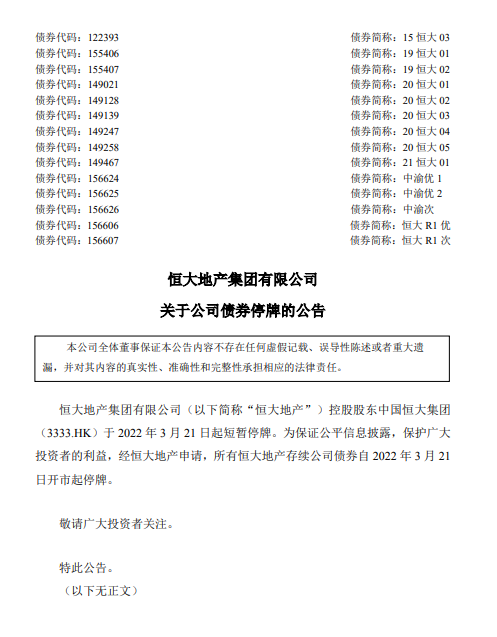 债券代码：122393　　　　债券简称：15 恒大 03
债券代码：155406　　　　债券简称：19 恒大 01
债券代码：155407　　　　债券简称：19 恒大 02
债券代码：149021　　　　债券简称：20 恒大 01
债券代码：149128　　　　债券简称：20 恒大 02
债券代码：149139　　　　债券简称：20 恒大 03
债券代码：149247　　　　债券简称：20 恒大 04
债券代码：149258　　　　债券简称：20 恒大 05
债券代码：149467　　　　债券简称：21 恒大 01
债券代码：156624　　　　债券简称：中渝优 1
债券代码：156625　　　　债券简称：中渝优 2
债券代码：156626　　　　债券简称：中渝次
债券代码：156606　　　　债券简称：恒大 R1 优
债券代码：156607　　　　债券简称：恒大 R1 次

恒大地产集团有限公司
关于公司债券停牌的公告

本公司全体董事保证本公告内容不存在任何虚假记载、误导性陈述或者重大遗漏，并对其内容的真实性、准确性和完整性承担相应的法律责任。

恒大地产集团有限公司（以下简称“恒大地产”）控股股东中国恒大集团（3333.HK）于 2022 年 3 月 21 日起短暂停牌。为保证公平信息披露，保护广大投资者的利益，经恒大地产申请，所有恒大地产存续公司债券自 2022 年 3 月 21 日开市起停牌。

敬请广大投资者关注。

特此公告。
（以下无正文）